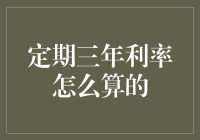 定期三年利率怎么算的